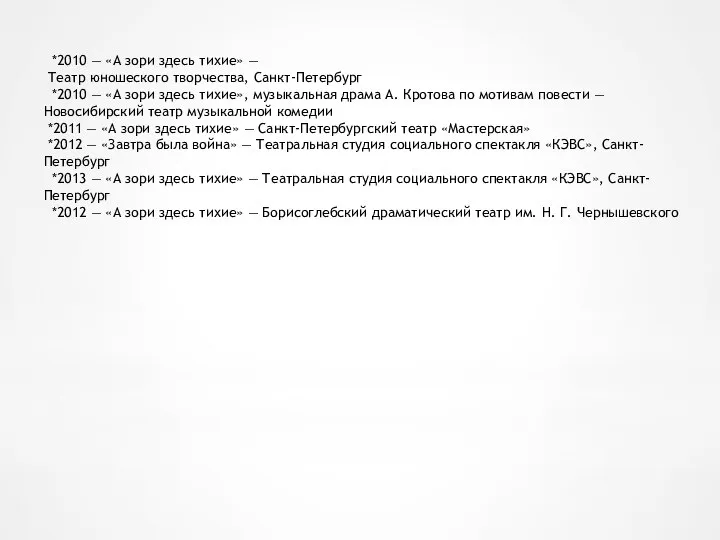 *2010 — «А зори здесь тихие» —
Театр юношеского творчества, Санкт-Петербург
*2010 — «А зори здесь тихие», музыкальная драма А. Кротова по мотивам повести — Новосибирский театр музыкальной комедии
*2011 — «А зори здесь тихие» — Санкт-Петербургский театр «Мастерская»
*2012 — «Завтра была война» — Театральная студия социального спектакля «КЭВС», Санкт-Петербург
*2013 — «А зори здесь тихие» — Театральная студия социального спектакля «КЭВС», Санкт-Петербург
*2012 — «А зори здесь тихие» — Борисоглебский драматический театр им. Н. Г. Чернышевского